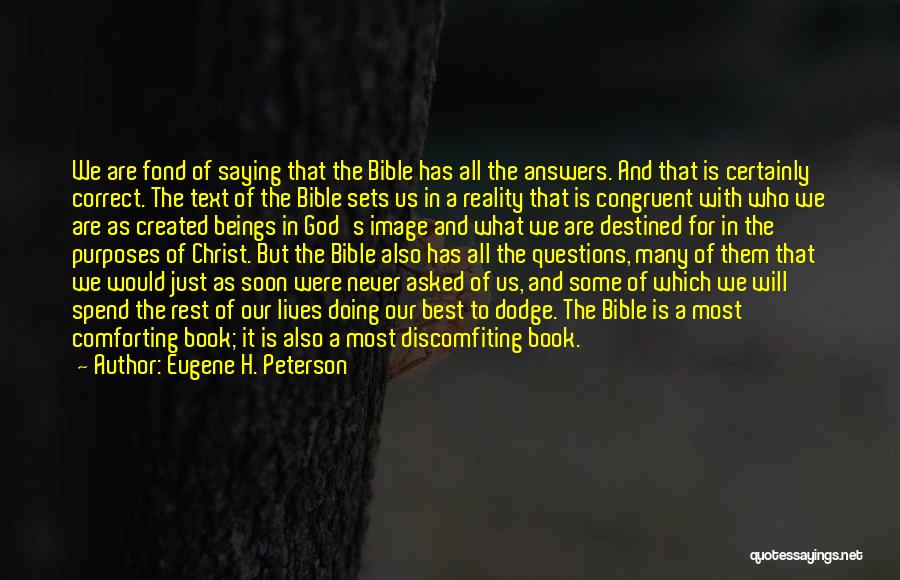 We are fond of saying that the Bible has all the answers. And that is certainly correct. The text of the Bible sets us in a reality that is congruent with who we are as created beings in God s image and what we are destined for in the purposes of Christ. But the Bible also has all the questions, many of them that we would just as soon were never asked of us, and some of which we will spend the rest of our lives doing our best to dodge. The Bible is a most comforting book; it is also a most discomfiting book.

Author: Eugene H. Peterson

quotessayings.net